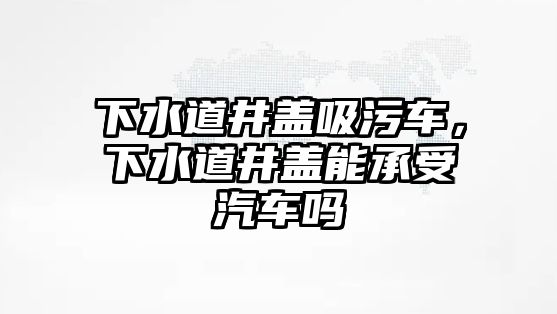 下水道井盖吸污车，下水道井盖能承受汽车吗